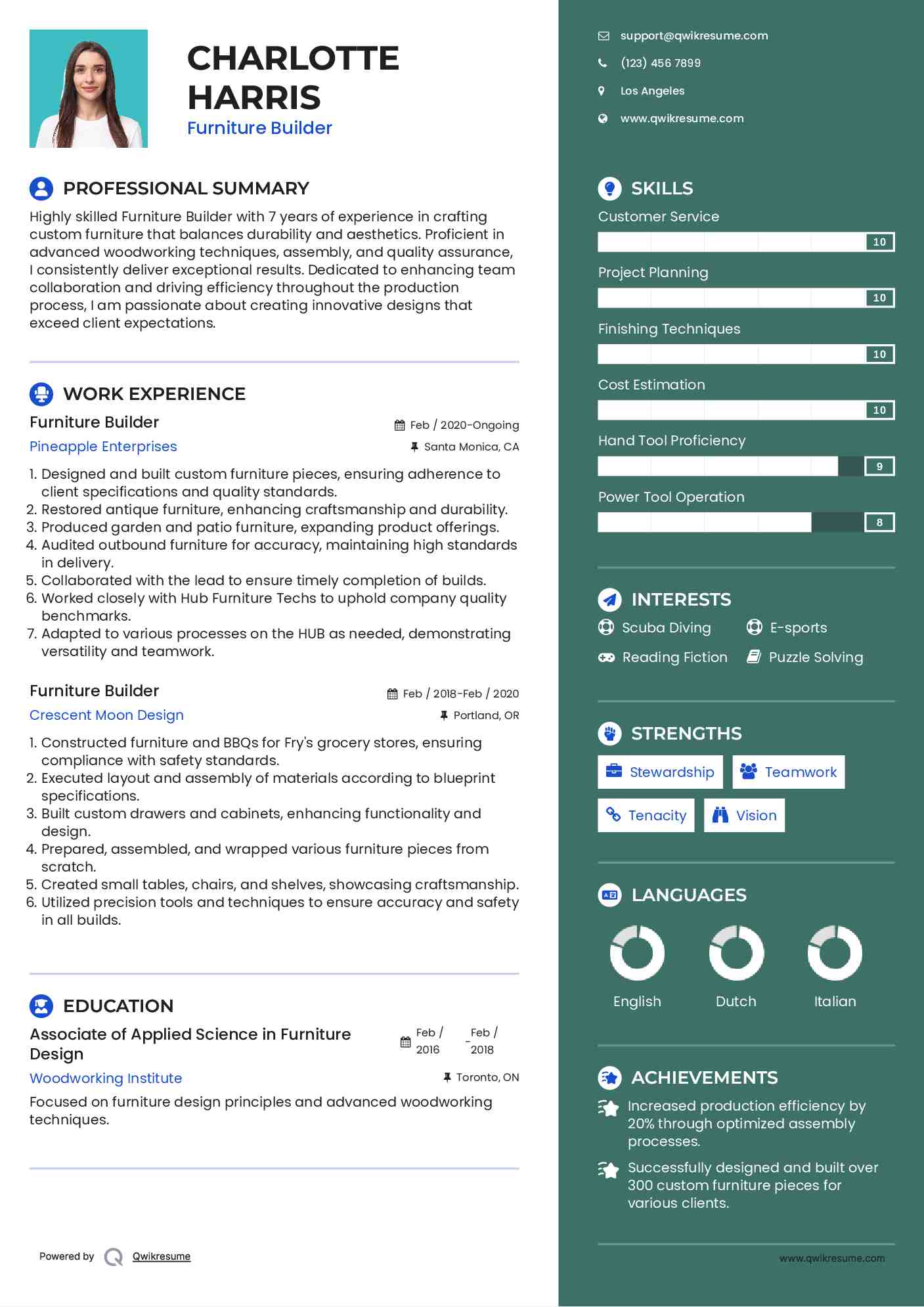 CHARLOTTE HARRIS
Furniture Builder

PROFESSIONAL SUMMARY
Highly skilled Furniture Builder with 7 years of experience in crafting custom furniture that balances durability and aesthetics. Proficient in advanced woodworking techniques, assembly, and quality assurance, I consistently deliver exceptional results. Dedicated to enhancing team collaboration and driving efficiency throughout the production process, I am passionate about creating innovative designs that exceed client expectations.

WORK EXPERIENCE
Furniture Builder
Feb / 2020-Ongoing
Pineapple Enterprises
Santa Monica, CA
1. Designed and built custom furniture pieces, ensuring adherence to client specifications and quality standards.
2. Restored antique furniture, enhancing craftsmanship and durability.
3. Produced garden and patio furniture, expanding product offerings.
4. Audited outbound furniture for accuracy, maintaining high standards in delivery.
5. Collaborated with the lead to ensure timely completion of builds.
6. Worked closely with Hub Furniture Techs to uphold company quality benchmarks.
7. Adapted to various processes on the HUB as needed, demonstrating versatility and teamwork.

Furniture Builder
Feb / 2018-Feb / 2020
Crescent Moon Design
Portland, OR
1. Constructed furniture and BBQs for Fry's grocery stores, ensuring compliance with safety standards.
2. Executed layout and assembly of materials according to blueprint specifications.
3. Built custom drawers and cabinets, enhancing functionality and design.
4. Prepared, assembled, and wrapped various furniture pieces from scratch.
5. Created small tables, chairs, and shelves, showcasing craftsmanship.
6. Utilized precision tools and techniques to ensure accuracy and safety in all builds.

EDUCATION
Associate of Applied Science in Furniture Design
Feb / 2016 - Feb / 2018
Woodworking Institute
Toronto, ON
Focused on furniture design principles and advanced woodworking techniques.

Powered by Qwikresume

support@qwikresume.com
(123) 456 7899
Los Angeles
www.qwikresume.com

SKILLS
Customer Service
10
Project Planning
10
Finishing Techniques
10
Cost Estimation
10
Hand Tool Proficiency
9
Power Tool Operation
8

INTERESTS
Scuba Diving
E-sports
Reading Fiction
Puzzle Solving

STRENGTHS
Stewardship
Teamwork
Tenacity
Vision

LANGUAGES
English
Dutch
Italian

ACHIEVEMENTS
Increased production efficiency by 20% through optimized assembly processes.
Successfully designed and built over 300 custom furniture pieces for various clients.

www.qwikresume.com